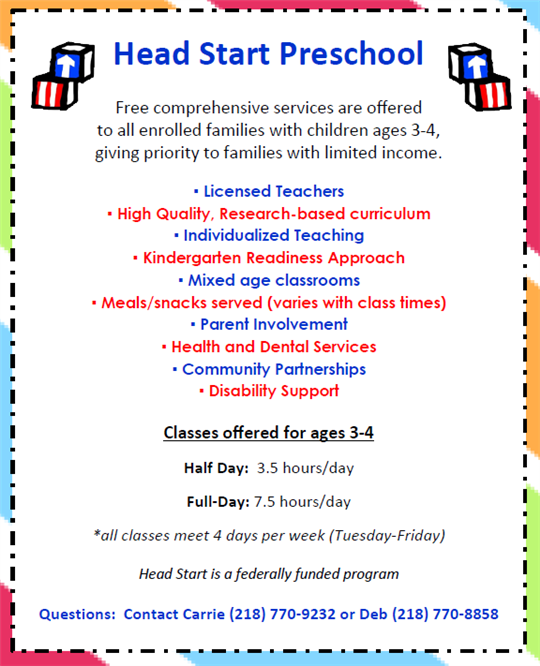 Head Start Preschool

Free comprehensive services are offered to all enrolled families with children ages 3-4, giving priority to families with limited income.

▪ Licensed Teachers
▪ High Quality, Research-based curriculum
▪ Individualized Teaching
▪ Kindergarten Readiness Approach
▪ Mixed age classrooms
▪ Meals/snacks served (varies with class times)
▪ Parent Involvement
▪ Health and Dental Services
▪ Community Partnerships
▪ Disability Support

Classes offered for ages 3-4

Half Day: 3.5 hours/day

Full-Day: 7.5 hours/day

*all classes meet 4 days per week (Tuesday-Friday)

Head Start is a federally funded program

Questions: Contact Carrie (218) 770-9232 or Deb (218) 770-8858